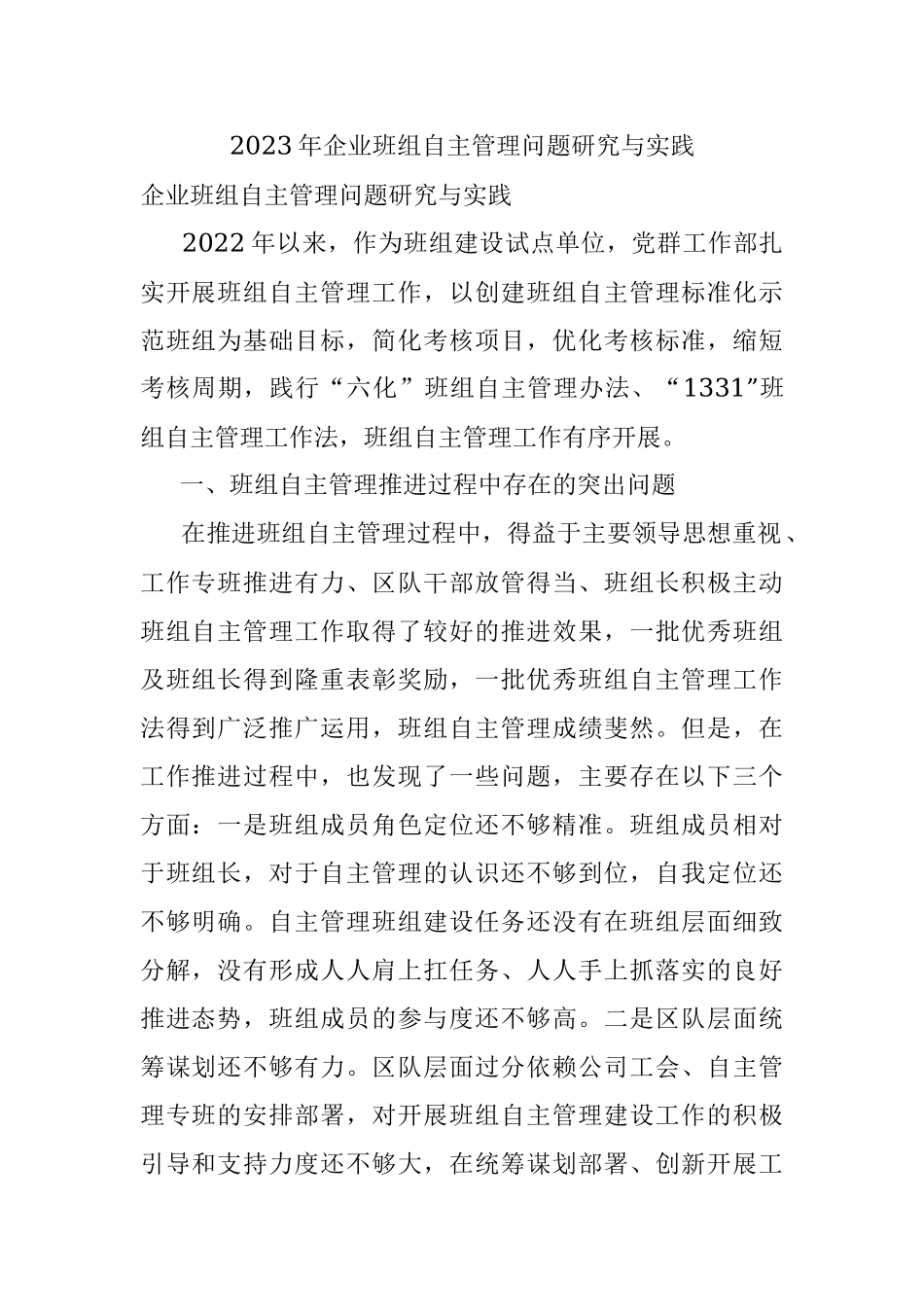 2023年企业班组自主管理问题研究与实践

企业班组自主管理问题研究与实践

2022年以来，作为班组建设试点单位，党群工作部扎实开展班组自主管理工作，以创建班组自主管理标准化示范班组为基础目标，简化考核项目，优化考核标准，缩短考核周期，践行“六化”班组自主管理办法、“1331”班组自主管理工作法，班组自主管理工作有序开展。

一、班组自主管理推进过程中存在的突出问题

在推进班组自主管理过程中，得益于主要领导思想重视、工作专班推进有力、区队干部放管得当、班组长积极主动班组自主管理工作取得了较好的推进效果，一批优秀班组及班组长得到隆重表彰奖励，一批优秀班组自主管理工作法得到广泛推广运用，班组自主管理成绩斐然。但是，在工作推进过程中，也发现了一些问题，主要存在以下三个方面：一是班组成员角色定位还不够精准。班组成员相对于班组长，对于自主管理的认识还不够到位，自我定位还不够明确。自主管理班组建设任务还没有在班组层面细致分解，没有形成人人肩上扛任务、人人手上抓落实的良好推进态势，班组成员的参与度还不够高。二是区队层面统筹谋划还不够有力。区队层面过分依赖公司工会、自主管理专班的安排部署，对开展班组自主管理建设工作的积极引导和支持力度还不够大，在统筹谋划部署、创新开展工